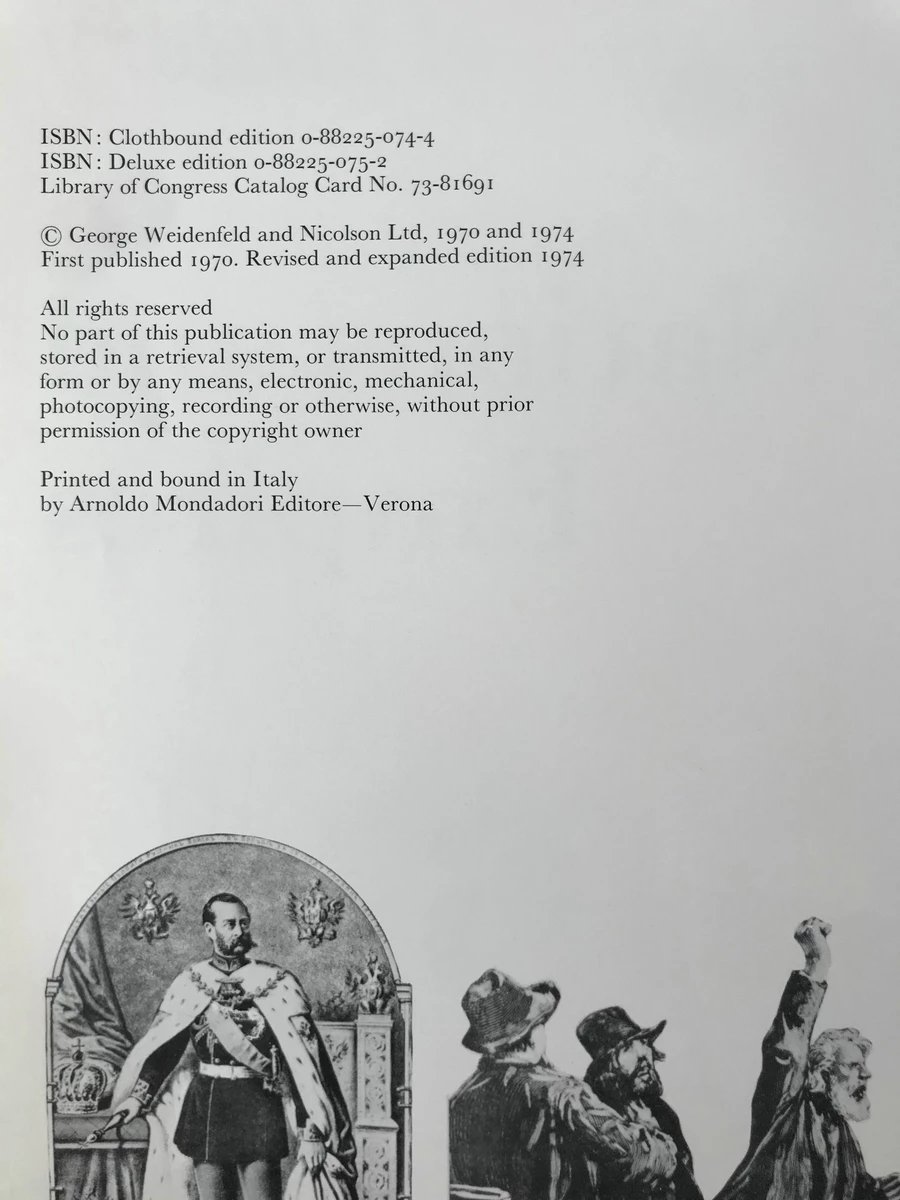 ISBN: Clothbound edition 0-88225-074-4
ISBN: Deluxe edition 0-88225-075-2
Library of Congress Catalog Card No. 73-81691

© George Weidenfeld and Nicolson Ltd, 1970 and 1974
First published 1970. Revised and expanded edition 1974

All rights reserved
No part of this publication may be reproduced, stored in a retrieval system, or transmitted, in any form or by any means, electronic, mechanical, photocopying, recording or otherwise, without prior permission of the copyright owner

Printed and bound in Italy
by Arnoldo Mondadori Editore—Verona